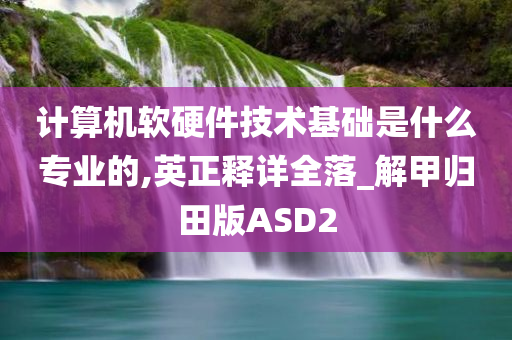 计算机软硬件技术基础是什么专业的,英正释详全落_解甲归田版ASD2